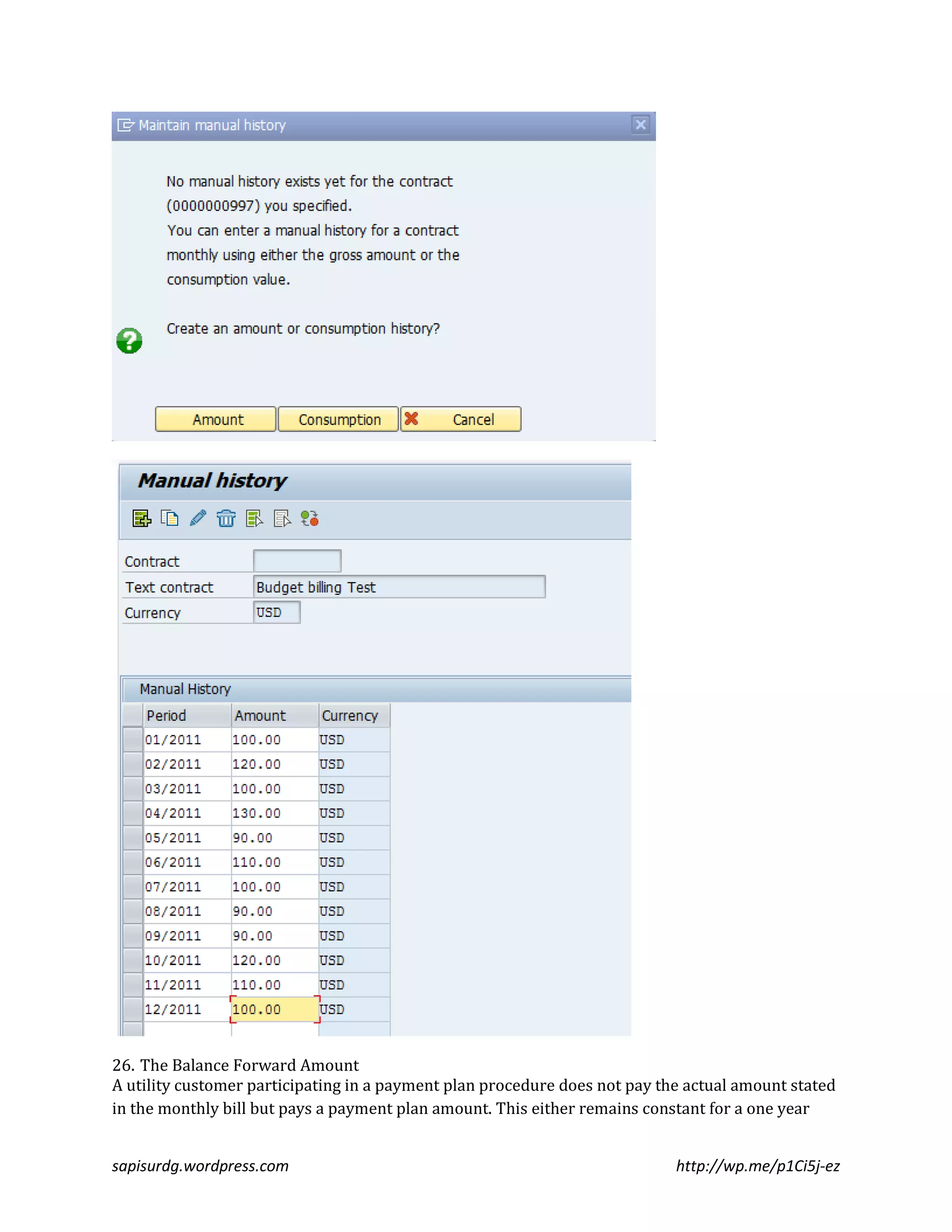 Maintain manual history

No manual history exists yet for the contract (0000000997) you specified.
You can enter a manual history for a contract monthly using either the gross amount or the consumption value.

Create an amount or consumption history?

Amount Consumption Cancel

Manual history

Contract
Text contract Budget billing Test
Currency USD

Manual History

| Period | Amount | Currency |
|---|---|---|
| 01/2011 | 100.00 | USD |
| 02/2011 | 120.00 | USD |
| 03/2011 | 100.00 | USD |
| 04/2011 | 130.00 | USD |
| 05/2011 | 90.00 | USD |
| 06/2011 | 110.00 | USD |
| 07/2011 | 100.00 | USD |
| 08/2011 | 90.00 | USD |
| 09/2011 | 90.00 | USD |
| 10/2011 | 120.00 | USD |
| 11/2011 | 110.00 | USD |
| 12/2011 | 100.00 | USD |

26. The Balance Forward Amount
A utility customer participating in a payment plan procedure does not pay the actual amount stated in the monthly bill but pays a payment plan amount. This either remains constant for a one year

sapisurdg.wordpress.com http://wp.me/p1Ci5j-ez